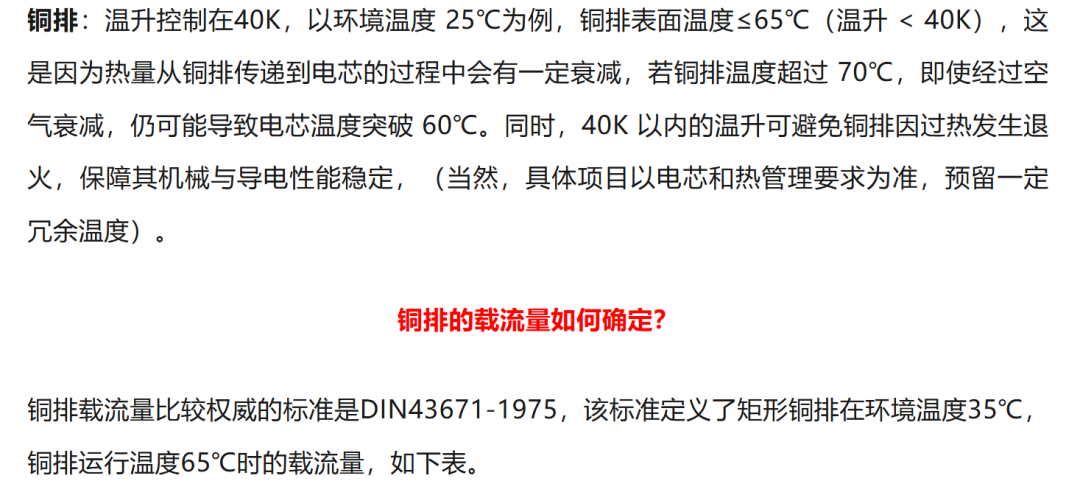 铜排：温升控制在40K，以环境温度 25℃为例，铜排表面温度≤65℃（温升 < 40K），这是因为热量从铜排传递到电芯的过程中会有一定衰减，若铜排温度超过 70℃，即使经过空气衰减，仍可能导致电芯温度突破 60℃。同时，40K 以内的温升可避免铜排因过热发生退火，保障其机械与导电性能稳定，（当然，具体项目以电芯和热管理要求为准，预留一定冗余温度）。

铜排的载流量如何确定?

铜排载流量比较权威的标准是DIN43671-1975，该标准定义了矩形铜排在环境温度35℃，铜排运行温度65℃时的载流量，如下表。